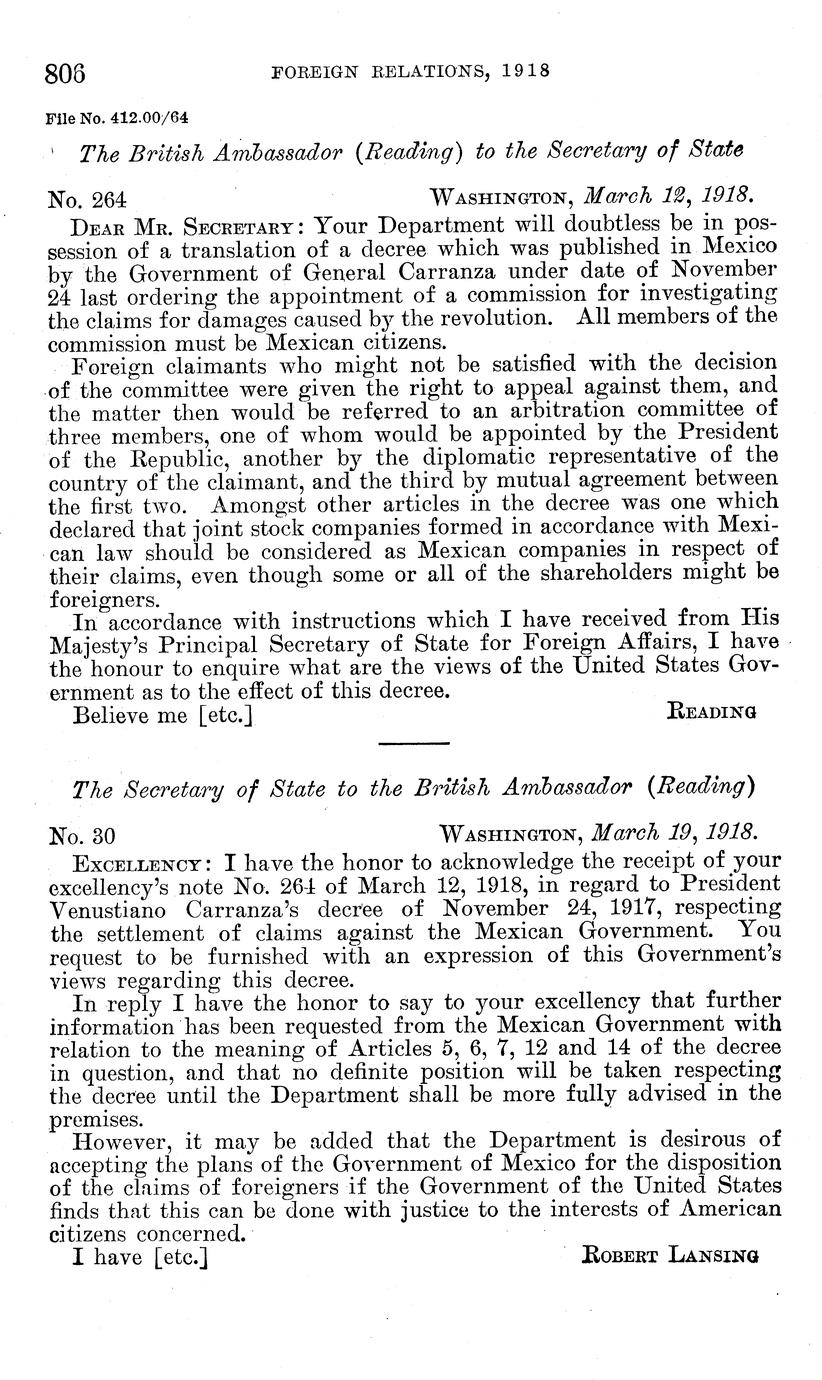 806 FOREIGN RELATIONS, 1918

File No. 412.00/64

The British Ambassador (Reading) to the Secretary of State

No. 264 WASHINGTON, March 12, 1918.

DEAR MR. SECRETARY: Your Department will doubtless be in possession of a translation of a decree which was published in Mexico by the Government of General Carranza under date of November 24 last ordering the appointment of a commission for investigating the claims for damages caused by the revolution. All members of the commission must be Mexican citizens.

Foreign claimants who might not be satisfied with the decision of the committee were given the right to appeal against them, and the matter then would be referred to an arbitration committee of three members, one of whom would be appointed by the President of the Republic, another by the diplomatic representative of the country of the claimant, and the third by mutual agreement between the first two. Amongst other articles in the decree was one which declared that joint stock companies formed in accordance with Mexican law should be considered as Mexican companies in respect of their claims, even though some or all of the shareholders might be foreigners.

In accordance with instructions which I have received from His Majesty's Principal Secretary of State for Foreign Affairs, I have the honour to enquire what are the views of the United States Government as to the effect of this decree.

Believe me [etc.] READING

The Secretary of State to the British Ambassador (Reading)

No. 30 WASHINGTON, March 19, 1918.

EXCELLENCY: I have the honor to acknowledge the receipt of your excellency's note No. 264 of March 12, 1918, in regard to President Venustiano Carranza's decree of November 24, 1917, respecting the settlement of claims against the Mexican Government. You request to be furnished with an expression of this Government's views regarding this decree.

In reply I have the honor to say to your excellency that further information has been requested from the Mexican Government with relation to the meaning of Articles 5, 6, 7, 12 and 14 of the decree in question, and that no definite position will be taken respecting the decree until the Department shall be more fully advised in the premises.

However, it may be added that the Department is desirous of accepting the plans of the Government of Mexico for the disposition of the claims of foreigners if the Government of the United States finds that this can be done with justice to the interests of American citizens concerned.

I have [etc.] ROBERT LANSING